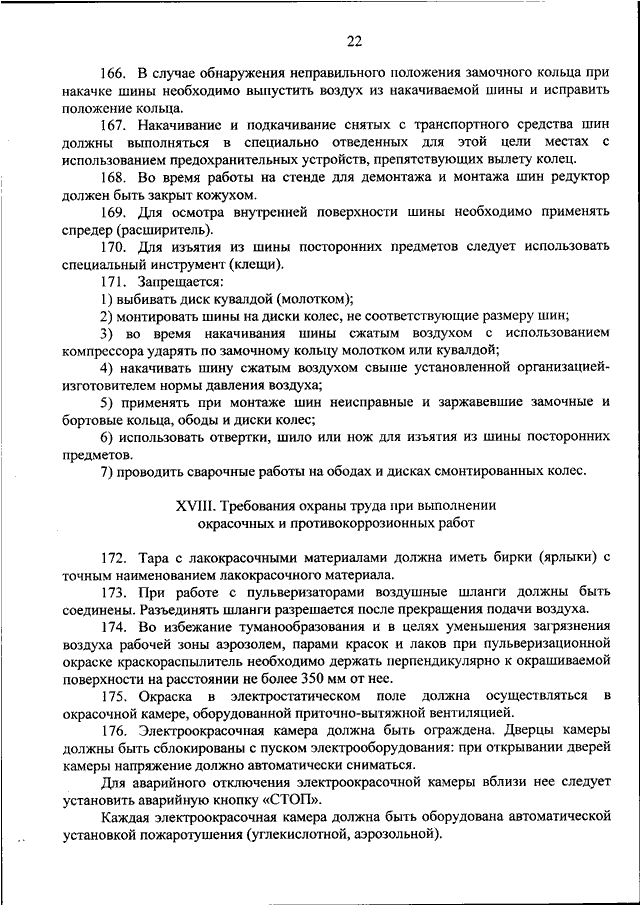 22

166. В случае обнаружения неправильного положения замочного кольца при накачке шины необходимо выпустить воздух из накачиваемой шины и исправить положение кольца.

167. Накачивание и подкачивание снятых с транспортного средства шин должны выполняться в специально отведенных для этой цели местах с использованием предохранительных устройств, препятствующих вылету колец.

168. Во время работы на стенде для демонтажа и монтажа шин редуктор должен быть закрыт кожухом.

169. Для осмотра внутренней поверхности шины необходимо применять спредер (расширитель).

170. Для изъятия из шины посторонних предметов следует использовать специальный инструмент (клещи).

171. Запрещается:

1) выбивать диск кувалдой (молотком);

2) монтировать шины на диски колес, не соответствующие размеру шин;

3) во время накачивания шины сжатым воздухом с использованием компрессора ударять по замочному кольцу молотком или кувалдой;

4) накачивать шину сжатым воздухом свыше установленной организацией-изготовителем нормы давления воздуха;

5) применять при монтаже шин неисправные и заржавевшие замочные и бортовые кольца, ободы и диски колес;

6) использовать отвертки, шило или нож для изъятия из шины посторонних предметов.

7) проводить сварочные работы на ободах и дисках смонтированных колес.

XVIII. Требования охраны труда при выполнении окрасочных и противокоррозионных работ

172. Тара с лакокрасочными материалами должна иметь бирки (ярлыки) с точным наименованием лакокрасочного материала.

173. При работе с пульверизаторами воздушные шланги должны быть соединены. Разъединять шланги разрешается после прекращения подачи воздуха.

174. Во избежание туманообразования и в целях уменьшения загрязнения воздуха рабочей зоны аэрозолем, парами красок и лаков при пульверизационной окраске краскораспылитель необходимо держать перпендикулярно к окрашиваемой поверхности на расстоянии не более 350 мм от нее.

175. Окраска в электростатическом поле должна осуществляться в окрасочной камере, оборудованной приточно-вытяжной вентиляцией.

176. Электроокрасочная камера должна быть ограждена. Дверцы камеры должны быть сблокированы с пуском электрооборудования: при открывании дверей камеры напряжение должно автоматически сниматься.

Для аварийного отключения электроокрасочной камеры вблизи нее следует установить аварийную кнопку «СТОП».

Каждая электроокрасочная камера должна быть оборудована автоматической установкой пожаротушения (углекислотной, аэрозольной).